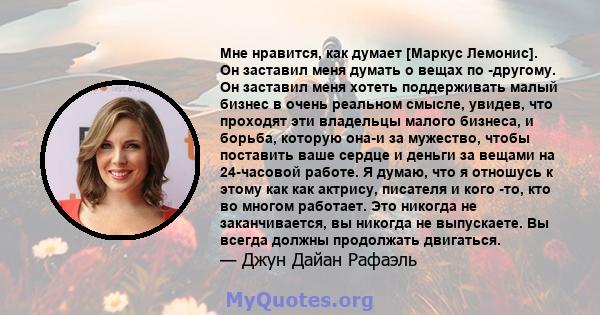 Мне нравится, как думает [Маркус Лемонис]. Он заставил меня думать о вещах по -другому. Он заставил меня хотеть поддерживать малый бизнес в очень реальном смысле, увидев, что проходят эти владельцы малого бизнеса, и борьба, которую она-и за мужество, чтобы поставить ваше сердце и деньги за вещами на 24-часовой работе. Я думаю, что я отношусь к этому как как актрису, писателя и кого -то, кто во многом работает. Это никогда не заканчивается, вы никогда не выпускаете. Вы всегда должны продолжать двигаться.
— Джун Дайан Рафаэль

MyQuotes.org